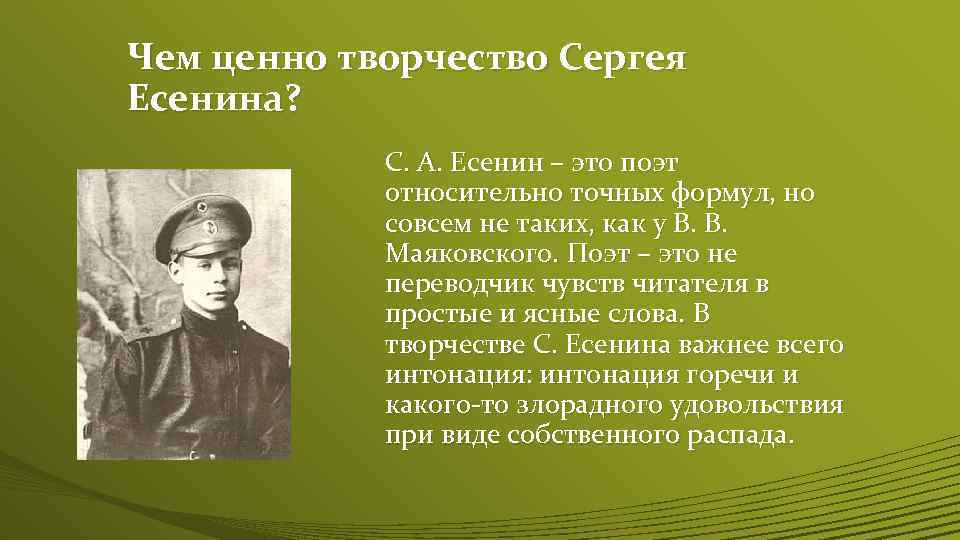 Чем ценно творчество Сергея Есенина?

С. А. Есенин – это поэт относительно точных формул, но совсем не таких, как у В. В. Маяковского. Поэт – это не переводчик чувств читателя в простые и ясные слова. В творчестве С. Есенина важнее всего интонация: интонация горечи и какого-то злорадного удовольствия при виде собственного распада.